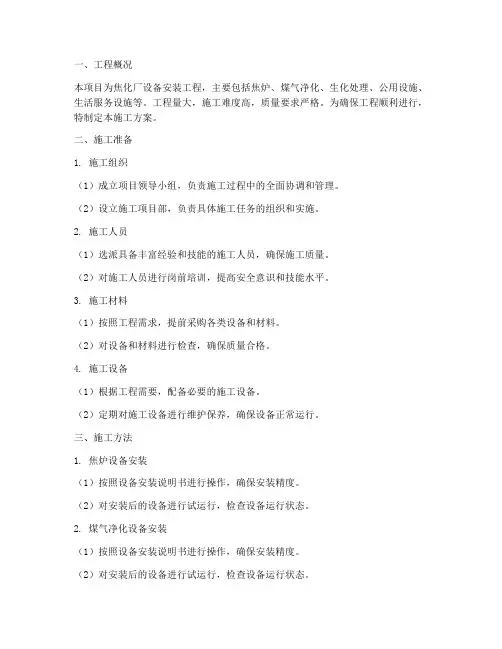 一、工程概况

本项目为焦化厂设备安装工程，主要包括焦炉、煤气净化、生化处理、公用设施、生活服务设施等。工程量大，施工难度高，质量要求严格。为确保工程顺利进行，特制定本施工方案。

二、施工准备

1. 施工组织

（1）成立项目领导小组，负责施工过程中的全面协调和管理。

（2）设立施工项目部，负责具体施工任务的组织和实施。

2. 施工人员

（1）选派具备丰富经验和技能的施工人员，确保施工质量。

（2）对施工人员进行岗前培训，提高安全意识和技能水平。

3. 施工材料

（1）按照工程需求，提前采购各类设备和材料。

（2）对设备和材料进行检查，确保质量合格。

4. 施工设备

（1）根据工程需要，配备必要的施工设备。

（2）定期对施工设备进行维护保养，确保设备正常运行。

三、施工方法

1. 焦炉设备安装

（1）按照设备安装说明书进行操作，确保安装精度。

（2）对安装后的设备进行试运行，检查设备运行状态。

2. 煤气净化设备安装

（1）按照设备安装说明书进行操作，确保安装精度。

（2）对安装后的设备进行试运行，检查设备运行状态。